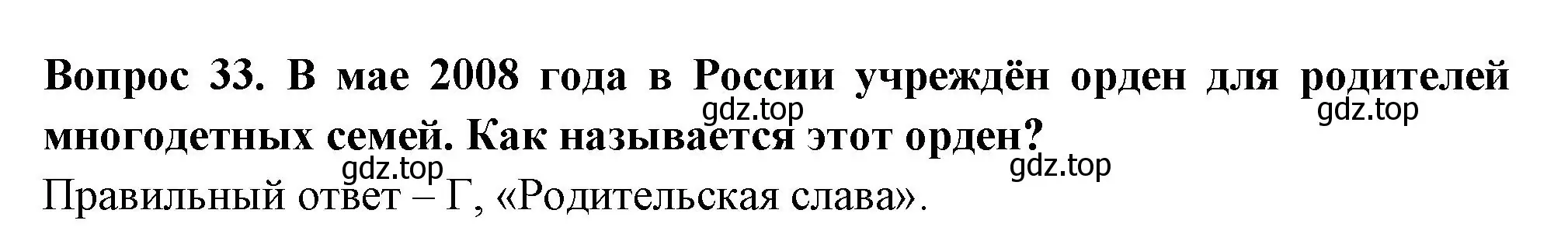 Вопрос 33. В мае 2008 года в России учреждён орден для родителей многодетных семей. Как называется этот орден?

gdz.top gdz.top

gdz.top gdz.top

Правильный ответ – Г, «Родительская слава».